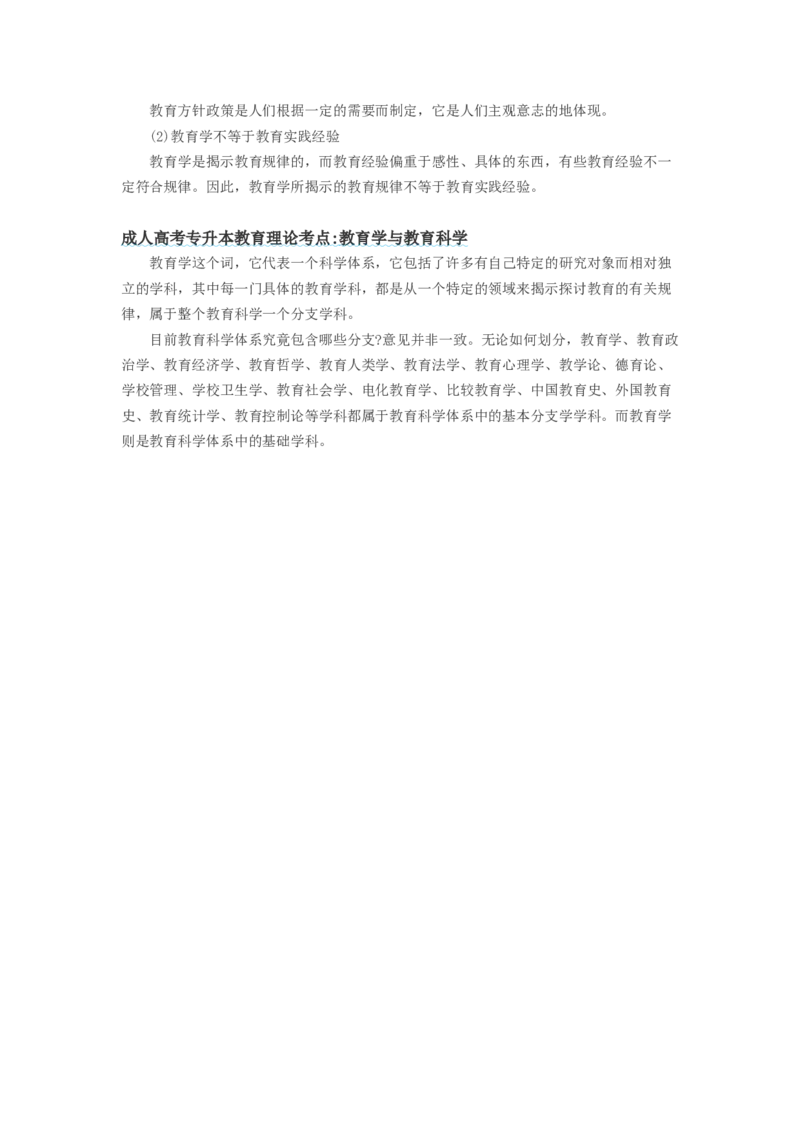 教育方针政策是人们根据一定的需要而制定，它是人们主观意志的地体现。

(2)教育学不等于教育实践经验

教育学是揭示教育规律的，而教育经验偏重于感性、具体的东西，有些教育经验不一定符合规律。因此，教育学所揭示的教育规律不等于教育实践经验。

成人高考专升本教育理论考点:教育学与教育科学

教育学这个词，它代表一个科学体系，它包括了许多有自己特定的研究对象而相对独立的学科，其中每一门具体的教育学科，都是从一个特定的领域来揭示探讨教育的有关规律，属于整个教育科学一个分支学科。

目前教育科学体系究竟包含哪些分支?意见并非一致。无论如何划分，教育学、教育政治学、教育经济学、教育哲学、教育人类学、教育法学、教育心理学、教学论、德育论、学校管理、学校卫生学、教育社会学、电化教育学、比较教育学、中国教育史、外国教育史、教育统计学、教育控制论等学科都属于教育科学体系中的基本分支学学科。而教育学则是教育科学体系中的基础学科。